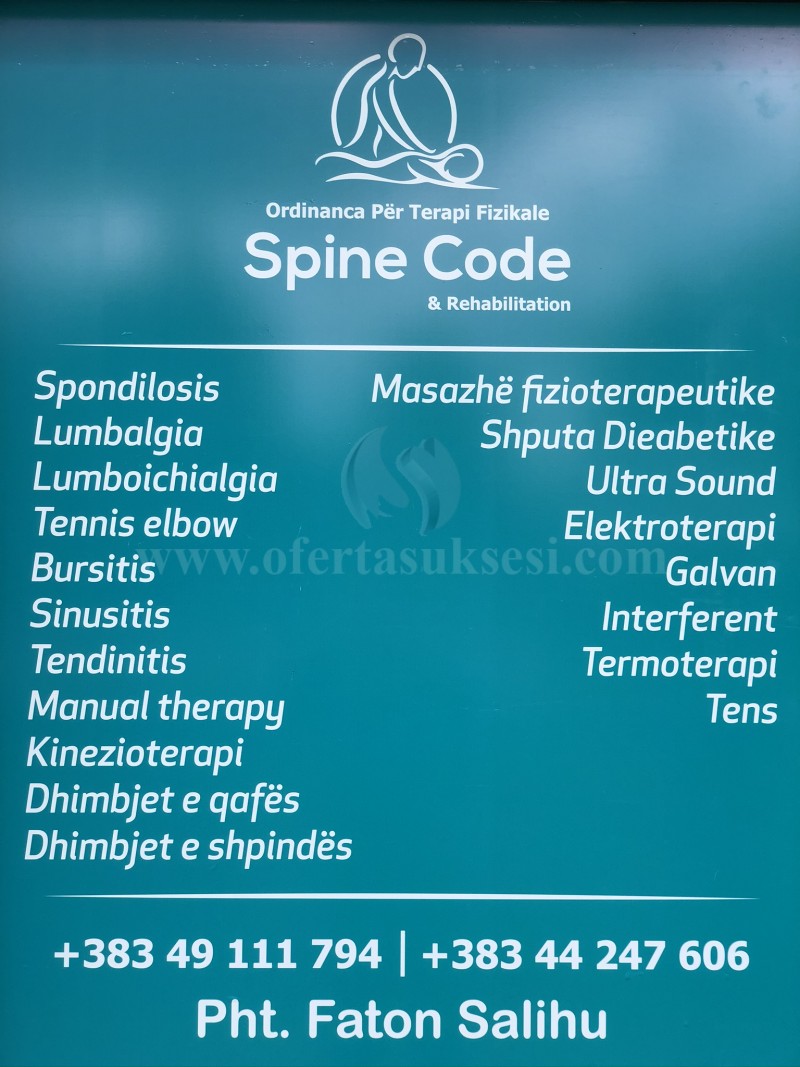 Ordinanca Për Terapi Fizikale
Spine Code
& Rehabilitation

Spondilosis
Lumbalgia
Lumboichialgia
Tennis elbow
Bursitis
Sinusitis
Tendinitis
Manual therapy
Kinezioterapi
Dhimbjet e qafës
Dhimbjet e shpindës

Masazhë fizioterapeutike
Shputa Dieabetike
Ultra Sound
Elektroterapi
Galvan
Interferent
Termoterapi
Tens

www.ofertasuksesi.com

+383 49 111 794 | +383 44 247 606
Pht. Faton Salihu